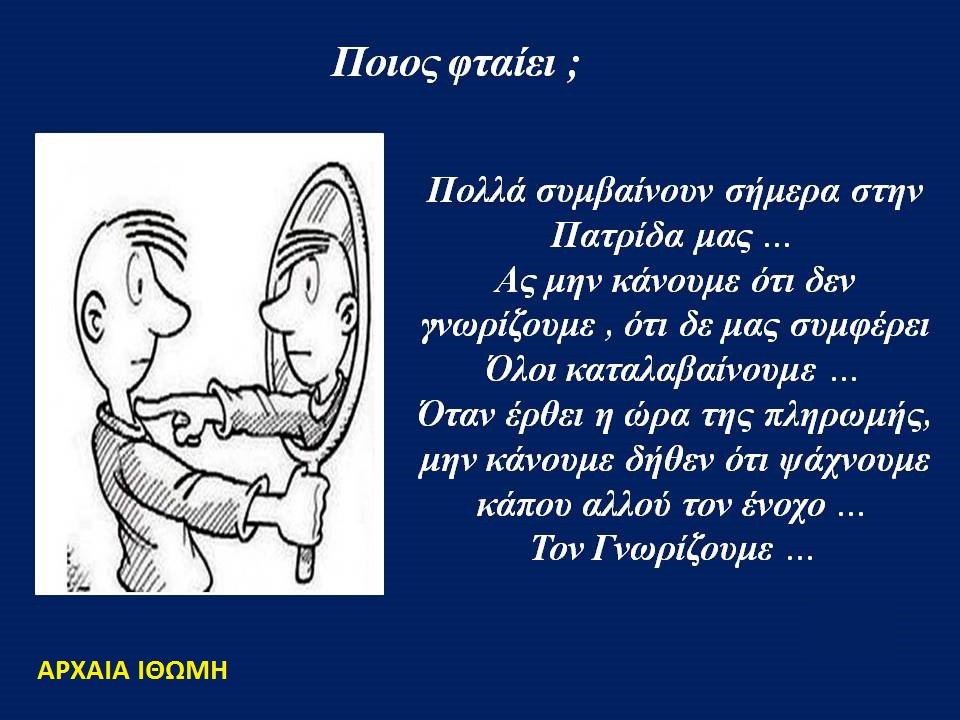 Ποιος φταίει ;

Πολλά συμβαίνουν σήμερα στην Πατρίδα μας …
Ας μην κάνουμε ότι δεν γνωρίζουμε , ότι δε μας συμφέρει
Όλοι καταλαβαίνουμε …
Όταν έρθει η ώρα της πληρωμής, μην κάνουμε δήθεν ότι ψάχνουμε κάπου αλλού τον ένοχο …
Τον Γνωρίζουμε …

ΑΡΧΑΙΑ ΙΘΩΜΗ